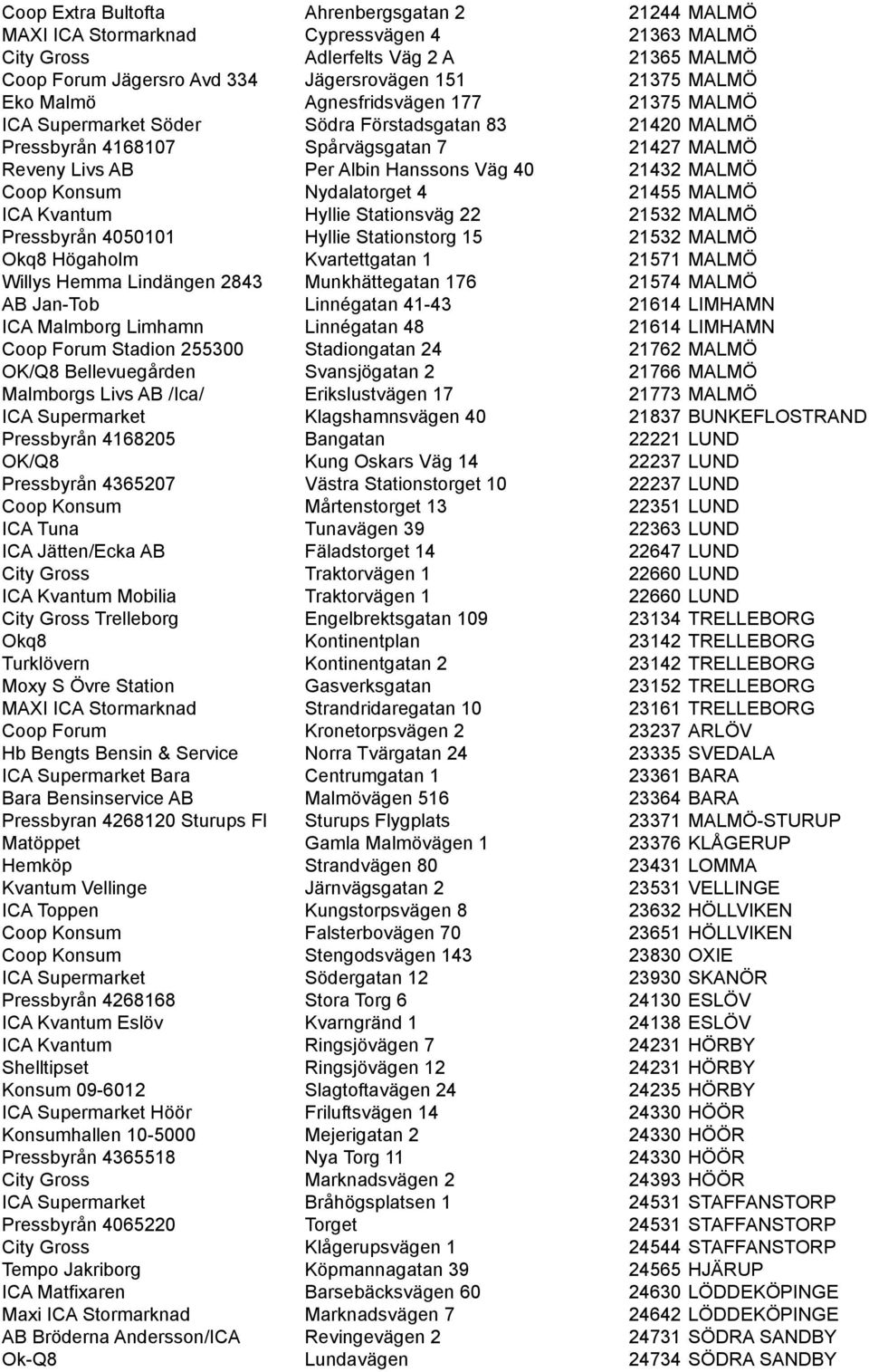 | | | |
|---|---|---|
| Coop Extra Bultofta | Ahrenbergsgatan 2 | 21244 MALMÖ |
| MAXI ICA Stormarknad | Cypressvägen 4 | 21363 MALMÖ |
| City Gross | Adlerfelts Väg 2 A | 21365 MALMÖ |
| Coop Forum Jägersro Avd 334 | Jägersrovägen 151 | 21375 MALMÖ |
| Eko Malmö | Agnesfridsvägen 177 | 21375 MALMÖ |
| ICA Supermarket Söder | Södra Förstadsgatan 83 | 21420 MALMÖ |
| Pressbyrån 4168107 | Spårvägsgatan 7 | 21427 MALMÖ |
| Reveny Livs AB | Per Albin Hanssons Väg 40 | 21432 MALMÖ |
| Coop Konsum | Nydalatorget 4 | 21455 MALMÖ |
| ICA Kvantum | Hyllie Stationsväg 22 | 21532 MALMÖ |
| Pressbyrån 4050101 | Hyllie Stationstorg 15 | 21532 MALMÖ |
| Okq8 Högaholm | Kvartettgatan 1 | 21571 MALMÖ |
| Willys Hemma Lindängen 2843 | Munkhättegatan 176 | 21574 MALMÖ |
| AB Jan-Tob | Linnégatan 41-43 | 21614 LIMHAMN |
| ICA Malmborg Limhamn | Linnégatan 48 | 21614 LIMHAMN |
| Coop Forum Stadion 255300 | Stadiongatan 24 | 21762 MALMÖ |
| OK/Q8 Bellevuegården | Svansjögatan 2 | 21766 MALMÖ |
| Malmborgs Livs AB /Ica/ | Erikslustvägen 17 | 21773 MALMÖ |
| ICA Supermarket | Klagshamnsvägen 40 | 21837 BUNKEFLOSTRAND |
| Pressbyrån 4168205 | Bangatan | 22221 LUND |
| OK/Q8 | Kung Oskars Väg 14 | 22237 LUND |
| Pressbyrån 4365207 | Västra Stationstorget 10 | 22237 LUND |
| Coop Konsum | Mårtenstorget 13 | 22351 LUND |
| ICA Tuna | Tunavägen 39 | 22363 LUND |
| ICA Jätten/Ecka AB | Fäladstorget 14 | 22647 LUND |
| City Gross | Traktorvägen 1 | 22660 LUND |
| ICA Kvantum Mobilia | Traktorvägen 1 | 22660 LUND |
| City Gross Trelleborg | Engelbrektsgatan 109 | 23134 TRELLEBORG |
| Okq8 | Kontinentplan | 23142 TRELLEBORG |
| Turklövern | Kontinentgatan 2 | 23142 TRELLEBORG |
| Moxy S Övre Station | Gasverksgatan | 23152 TRELLEBORG |
| MAXI ICA Stormarknad | Strandridaregatan 10 | 23161 TRELLEBORG |
| Coop Forum | Kronetorpsvägen 2 | 23237 ARLÖV |
| Hb Bengts Bensin & Service | Norra Tvärgatan 24 | 23335 SVEDALA |
| ICA Supermarket Bara | Centrumgatan 1 | 23361 BARA |
| Bara Bensinservice AB | Malmövägen 516 | 23364 BARA |
| Pressbyran 4268120 Sturups Fl | Sturups Flygplats | 23371 MALMÖ-STURUP |
| Matöppet | Gamla Malmövägen 1 | 23376 KLÅGERUP |
| Hemköp | Strandvägen 80 | 23431 LOMMA |
| Kvantum Vellinge | Järnvägsgatan 2 | 23531 VELLINGE |
| ICA Toppen | Kungstorpsvägen 8 | 23632 HÖLLVIKEN |
| Coop Konsum | Falsterbovägen 70 | 23651 HÖLLVIKEN |
| Coop Konsum | Stengodsvägen 143 | 23830 OXIE |
| ICA Supermarket | Södergatan 12 | 23930 SKANÖR |
| Pressbyrån 4268168 | Stora Torg 6 | 24130 ESLÖV |
| ICA Kvantum Eslöv | Kvarngränd 1 | 24138 ESLÖV |
| ICA Kvantum | Ringsjövägen 7 | 24231 HÖRBY |
| Shelltipset | Ringsjövägen 12 | 24231 HÖRBY |
| Konsum 09-6012 | Slagtoftavägen 24 | 24235 HÖRBY |
| ICA Supermarket Höör | Friluftsvägen 14 | 24330 HÖÖR |
| Konsumhallen 10-5000 | Mejerigatan 2 | 24330 HÖÖR |
| Pressbyrån 4365518 | Nya Torg 11 | 24330 HÖÖR |
| City Gross | Marknadsvägen 2 | 24393 HÖÖR |
| ICA Supermarket | Bråhögsplatsen 1 | 24531 STAFFANSTORP |
| Pressbyrån 4065220 | Torget | 24531 STAFFANSTORP |
| City Gross | Klågerupsvägen 1 | 24544 STAFFANSTORP |
| Tempo Jakriborg | Köpmannagatan 39 | 24565 HJÄRUP |
| ICA Matfixaren | Barsebäcksvägen 60 | 24630 LÖDDEKÖPINGE |
| Maxi ICA Stormarknad | Marknadsvägen 7 | 24642 LÖDDEKÖPINGE |
| AB Bröderna Andersson/ICA | Revingevägen 2 | 24731 SÖDRA SANDBY |
| Ok-Q8 | Lundavägen | 24734 SÖDRA SANDBY |